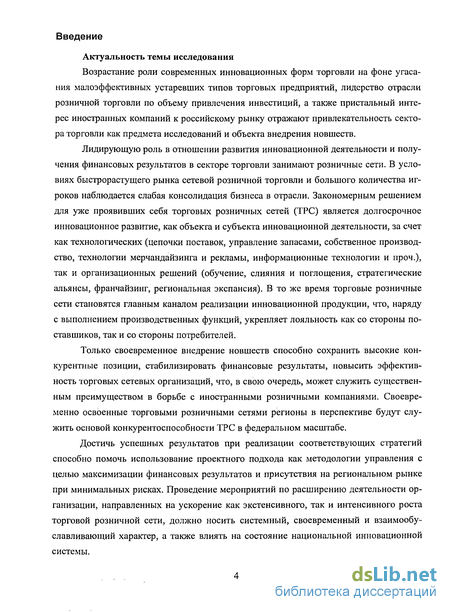 Введение

Актуальность темы исследования

Возрастание роли современных инновационных форм торговли на фоне угасания малоэффективных устаревших типов торговых предприятий, лидерство отрасли розничной торговли по объему привлечения инвестиций, а также пристальный интерес иностранных компаний к российскому рынку отражают привлекательность сектора торговли как предмета исследований и объекта внедрения новшеств.

Лидирующую роль в отношении развития инновационной деятельности и получения финансовых результатов в секторе торговли занимают розничные сети. В условиях быстрорастущего рынка сетевой розничной торговли и большого количества игроков наблюдается слабая консолидация бизнеса в отрасли. Закономерным решением для уже проявивших себя торговых розничных сетей (ТРС) является долгосрочное инновационное развитие, как объекта и субъекта инновационной деятельности, за счет как технологических (цепочки поставок, управление запасами, собственное производство, технологии мерчандайзинга и рекламы, информационные технологии и проч.), так и организационных решений (обучение, слияния и поглощения, стратегические альянсы, франчайзинг, региональная экспансия). В то же время торговые розничные сети становятся главным каналом реализации инновационной продукции, что, наряду с выполнением производственных функций, укрепляет лояльность как со стороны поставщиков, так и со стороны потребителей.

Только своевременное внедрение новшеств способно сохранить высокие конкурентные позиции, стабилизировать финансовые результаты, повысить эффективность торговых сетевых организаций, что, в свою очередь, может служить существенным преимуществом в борьбе с иностранными розничными компаниями. Своевременно освоенные торговыми розничными сетями регионы в перспективе будут служить основой конкурентоспособности ТРС в федеральном масштабе.

Достичь успешных результатов при реализации соответствующих стратегий способно помочь использование проектного подхода как методологии управления с целью максимизации финансовых результатов и присутствия на региональном рынке при минимальных рисках. Проведение мероприятий по расширению деятельности организации, направленных на ускорение как экстенсивного, так и интенсивного роста торговой розничной сети, должно носить системный, своевременный и взаимообуславливающий характер, а также влиять на состояние национальной инновационной системы.

4

dsLib.net
библиотека диссертаций